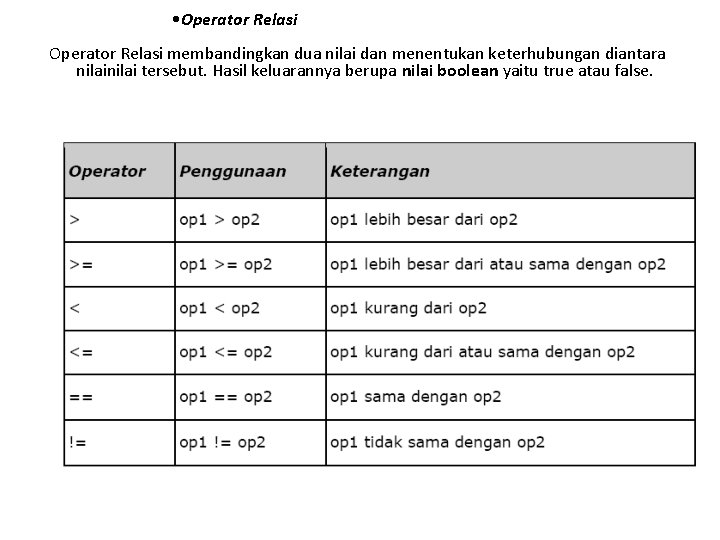 •Operator Relasi

Operator Relasi membandingkan dua nilai dan menentukan keterhubungan diantara nilainilai tersebut. Hasil keluarannya berupa nilai boolean yaitu true atau false.

| Operator | Penggunaan | Keterangan |
|---|---|---|
| > | op1 > op2 | op1 lebih besar dari op2 |
| >= | op1 >= op2 | op1 lebih besar dari atau sama dengan op2 |
| < | op1 < op2 | op1 kurang dari op2 |
| <= | op1 <= op2 | op1 kurang dari atau sama dengan op2 |
| == | op1 == op2 | op1 sama dengan op2 |
| != | op1 != op2 | op1 tidak sama dengan op2 |